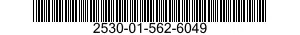 2530-01-562-6049